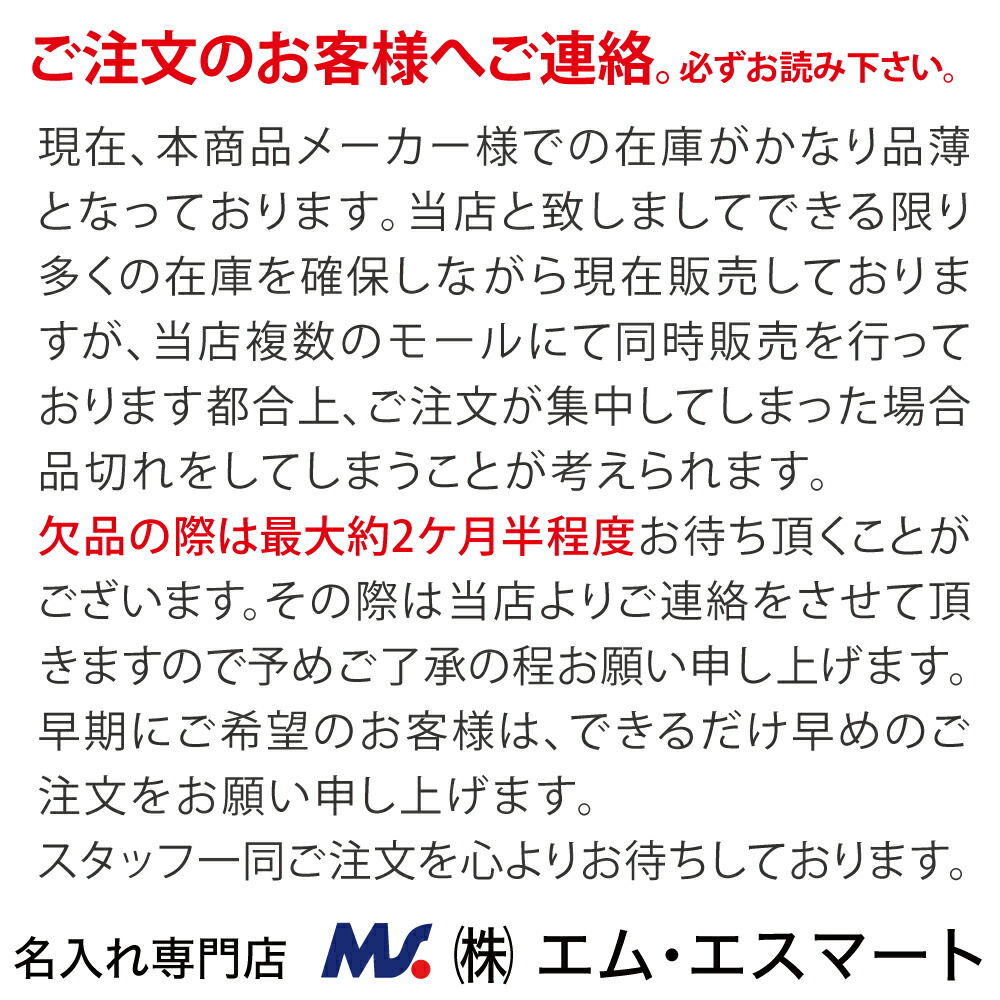 ご注文のお客様へご連絡。必ずお読み下さい。

現在、本商品メーカー様での在庫がかなり品薄となっております。当店と致しましてできる限り多くの在庫を確保しながら現在販売しておりますが、当店複数のモールにて同時販売を行っております都合上、ご注文が集中してしまった場合品切れをしてしまうことが考えられます。
欠品の際は最大約2ケ月半程度お待ち頂くことがございます。その際は当店よりご連絡をさせて頂きますので予めご了承の程お願い申し上げます。
早期にご希望のお客様は、できるだけ早めのご注文をお願い申し上げます。
スタッフ一同ご注文を心よりお待ちしております。

名入れ専門店 MS. ㈱ エム・エスマート